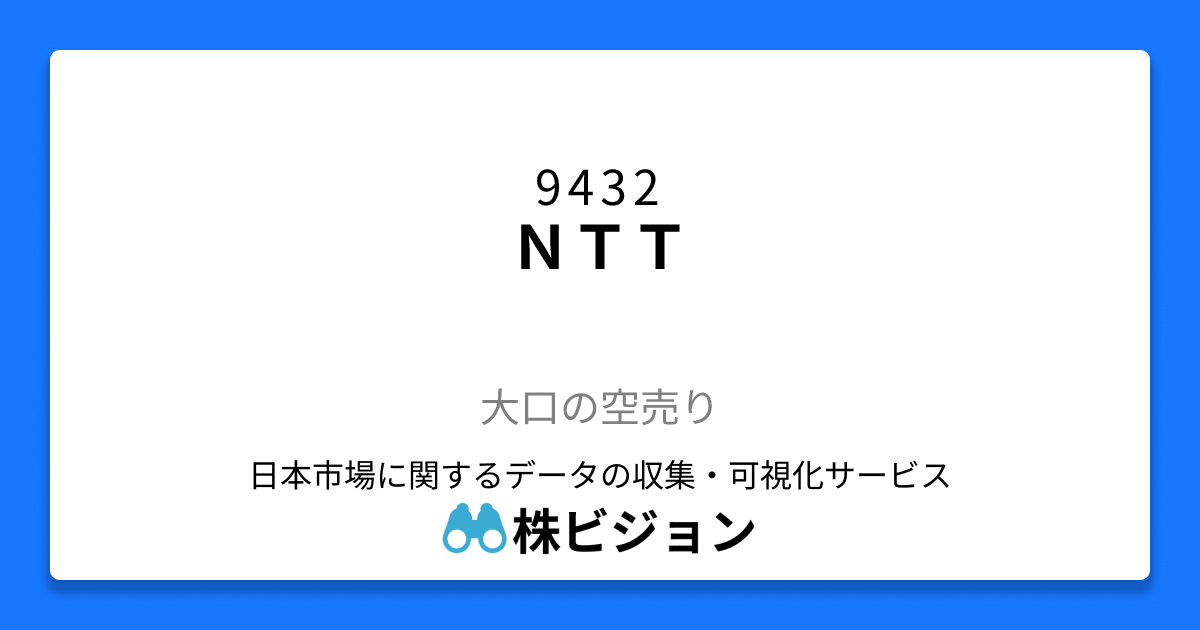 9432
ＮＴＴ

大口の空売り

日本市場に関するデータの収集・可視化サービス
株ビジョン